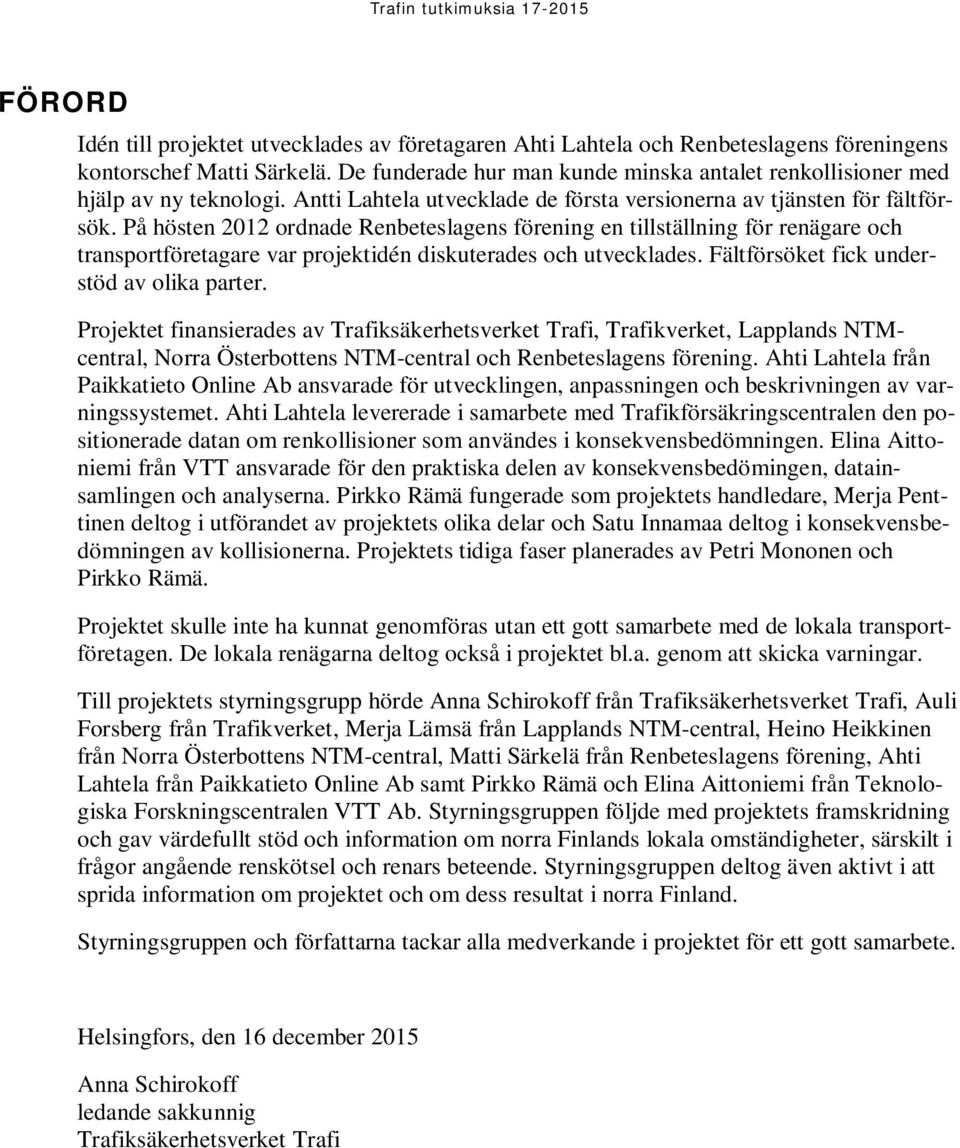 Trafin tutkimuksia 17-2015

FÖRORD

Idén till projektet utvecklades av företagaren Ahti Lahtela och Renbeteslagens föreningens kontorschef Matti Särkelä. De funderade hur man kunde minska antalet renkollisioner med hjälp av ny teknologi. Antti Lahtela utvecklade de första versionerna av tjänsten för fältförsök. På hösten 2012 ordnade Renbeteslagens förening en tillställning för renägare och transportföretagare var projektidén diskuterades och utvecklades. Fältförsöket fick understöd av olika parter.

Projektet finansierades av Trafiksäkerhetsverket Trafi, Trafikverket, Lapplands NTM-central, Norra Österbottens NTM-central och Renbeteslagens förening. Ahti Lahtela från Paikkatieto Online Ab ansvarade för utvecklingen, anpassningen och beskrivningen av varningssystemet. Ahti Lahtela levererade i samarbete med Trafikförsäkringscentralen den positionerade datan om renkollisioner som användes i konsekvensbedömningen. Elina Aittoniemi från VTT ansvarade för den praktiska delen av konsekvensbedömingen, datainsamlingen och analyserna. Pirkko Rämä fungerade som projektets handledare, Merja Penttinen deltog i utförandet av projektets olika delar och Satu Innamaa deltog i konsekvensbedömningen av kollisionerna. Projektets tidiga faser planerades av Petri Mononen och Pirkko Rämä.

Projektet skulle inte ha kunnat genomföras utan ett gott samarbete med de lokala transportföretagen. De lokala renägarna deltog också i projektet bl.a. genom att skicka varningar.

Till projektets styrningsgrupp hörde Anna Schirokoff från Trafiksäkerhetsverket Trafi, Auli Forsberg från Trafikverket, Merja Lämsä från Lapplands NTM-central, Heino Heikkinen från Norra Österbottens NTM-central, Matti Särkelä från Renbeteslagens förening, Ahti Lahtela från Paikkatieto Online Ab samt Pirkko Rämä och Elina Aittoniemi från Teknologiska Forskningscentralen VTT Ab. Styrningsgruppen följde med projektets framskridning och gav värdefullt stöd och information om norra Finlands lokala omständigheter, särskilt i frågor angående renskötsel och renars beteende. Styrningsgruppen deltog även aktivt i att sprida information om projektet och om dess resultat i norra Finland.

Styrningsgruppen och författarna tackar alla medverkande i projektet för ett gott samarbete.

Helsingfors, den 16 december 2015

Anna Schirokoff
ledande sakkunnig
Trafiksäkerhetsverket Trafi